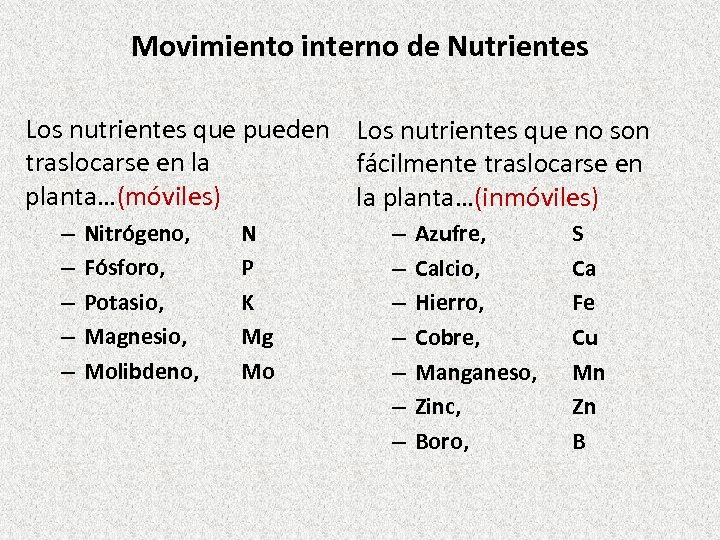 Movimiento interno de Nutrientes

Los nutrientes que pueden traslocarse en la planta…(móviles)

– Nitrógeno, N
– Fósforo, P
– Potasio, K
– Magnesio, Mg
– Molibdeno, Mo

Los nutrientes que no son fácilmente traslocarse en la planta…(inmóviles)

– Azufre, S
– Calcio, Ca
– Hierro, Fe
– Cobre, Cu
– Manganeso, Mn
– Zinc, Zn
– Boro, B